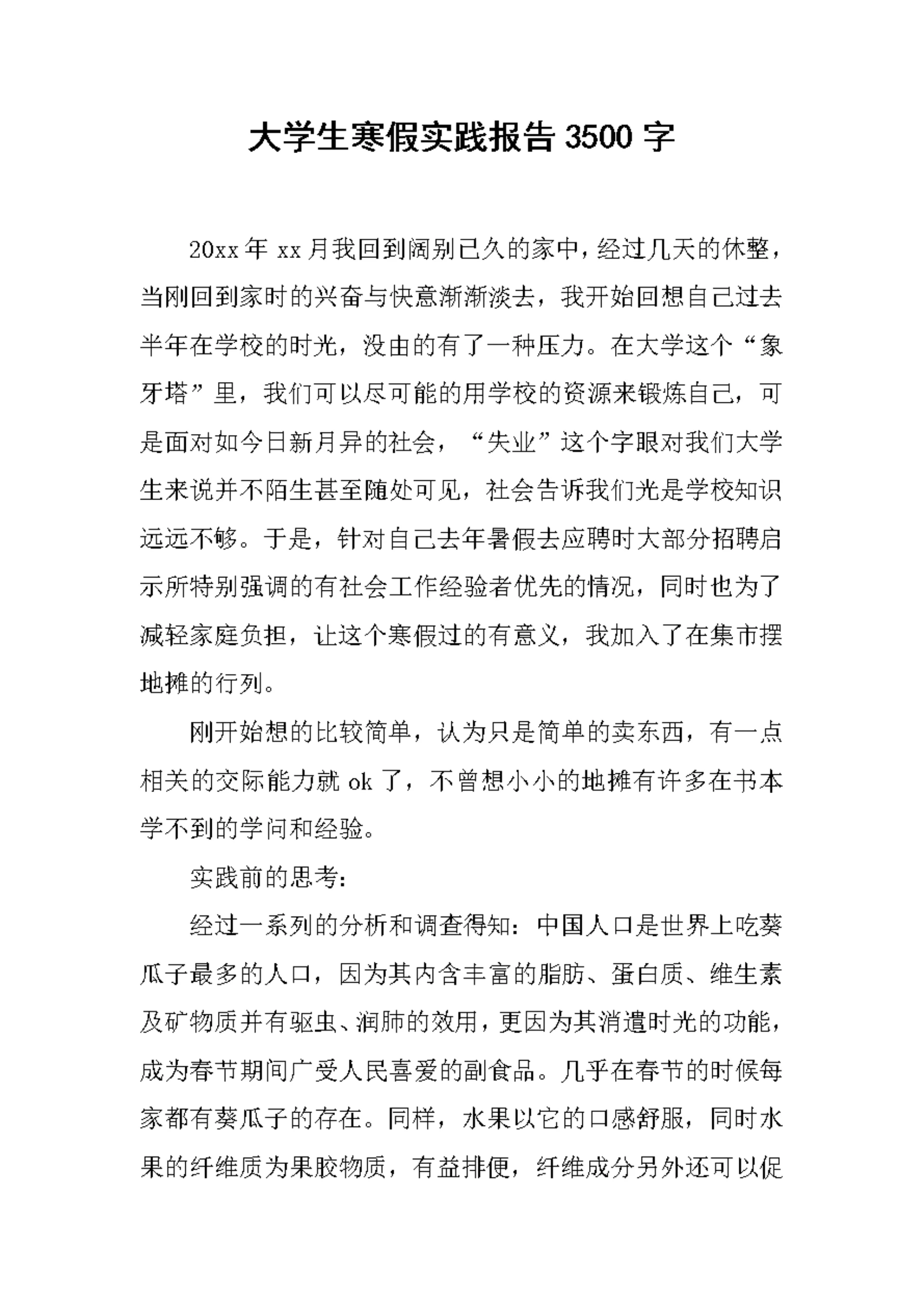 大学生寒假实践报告 3500 字

20xx 年 xx 月我回到阔别已久的家中，经过几天的休整，当刚回到家时的兴奋与快意渐渐淡去，我开始回想自己过去半年在学校的时光，没由的有了一种压力。在大学这个“象牙塔”里，我们可以尽可能的用学校的资源来锻炼自己，可是面对如今日新月异的社会，“失业”这个字眼对我们大学生来说并不陌生甚至随处可见，社会告诉我们光是学校知识远远不够。于是，针对自己去年暑假去应聘时大部分招聘启示所特别强调的有社会工作经验者优先的情况，同时也为了减轻家庭负担，让这个寒假过的有意义，我加入了在集市摆地摊的行列。

刚开始想的比较简单，认为只是简单的卖东西，有一点相关的交际能力就 ok 了，不曾想小小的地摊有许多在书本学不到的学问和经验。

实践前的思考：

经过一系列的分析和调查得知：中国人口是世界上吃葵瓜子最多的人口，因为其内含丰富的脂肪、蛋白质、维生素及矿物质并有驱虫、润肺的效用，更因为其消遣时光的功能，成为春节期间广受人民喜爱的副食品。几乎在春节的时候每家都有葵瓜子的存在。同样，水果以它的口感舒服，同时水果的纤维质为果胶物质，有益排便，纤维成分另外还可以促